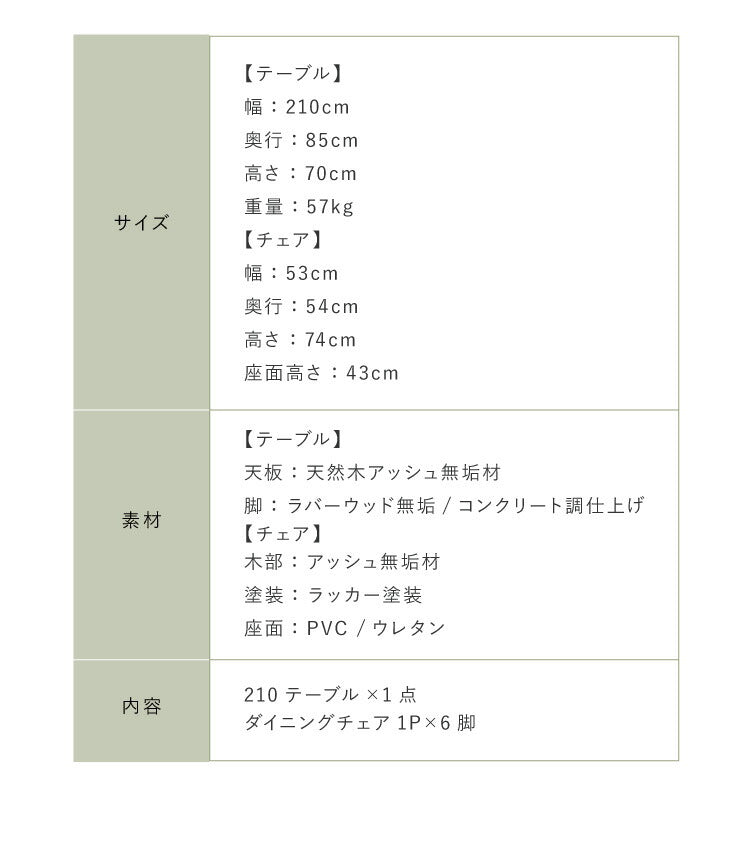 | サイズ | 【テーブル】<br>幅：210cm<br>奥行：85cm<br>高さ：70cm<br>重量：57kg<br>【チェア】<br>幅：53cm<br>奥行：54cm<br>高さ：74cm<br>座面高さ：43cm |
|---|---|
| 素材 | 【テーブル】<br>天板：天然木アッシュ無垢材<br>脚：ラバーウッド無垢 / コンクリート調仕上げ<br>【チェア】<br>木部：アッシュ無垢材<br>塗装：ラッカー塗装<br>座面：PVC / ウレタン |
| 内容 | 210 テーブル ×1 点<br>ダイニングチェア 1P×6 脚 |